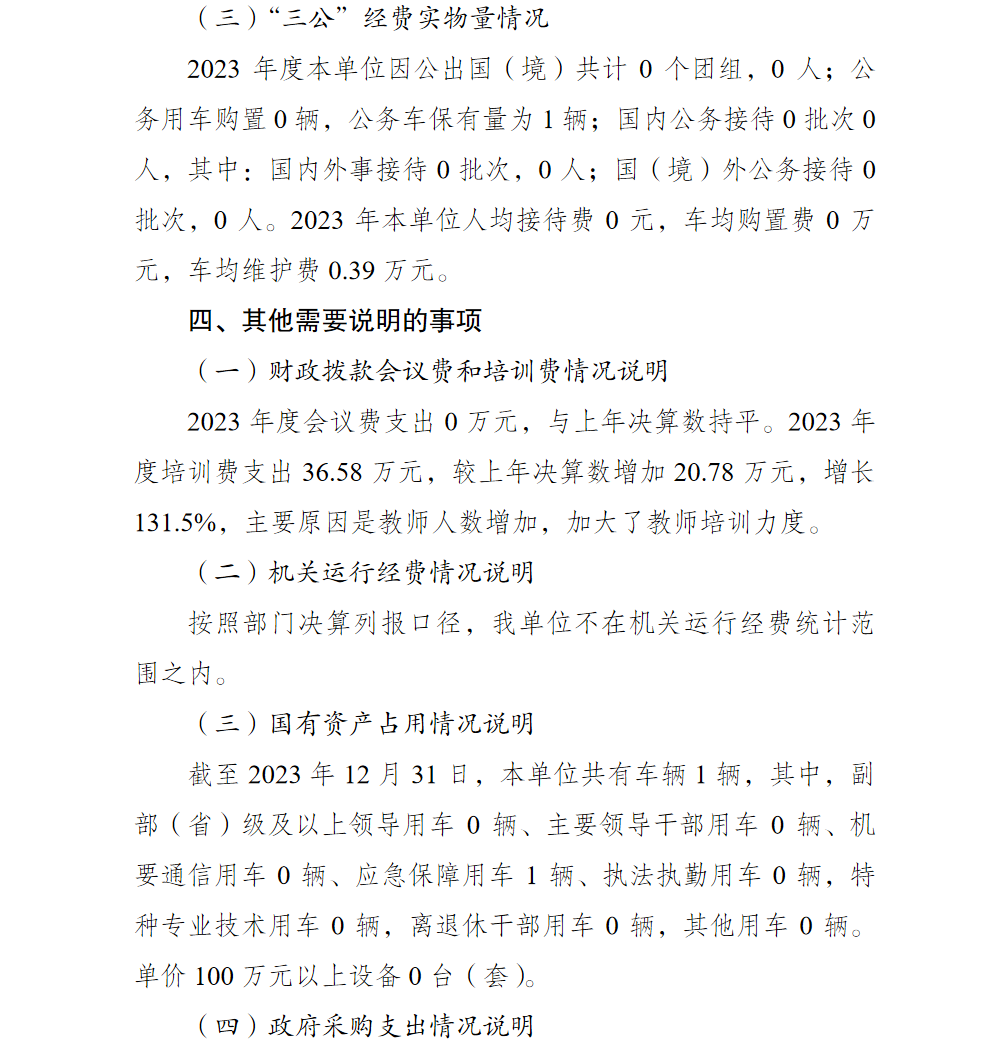 （三）“三公”经费实物量情况

2023 年度本单位因公出国（境）共计 0 个团组，0 人；公务用车购置 0 辆，公务车保有量为 1 辆；国内公务接待 0 批次 0 人，其中：国内外事接待 0 批次，0 人；国（境）外公务接待 0 批次，0 人。2023 年本单位人均接待费 0 元，车均购置费 0 万元，车均维护费 0.39 万元。

四、其他需要说明的事项

（一）财政拨款会议费和培训费情况说明

2023 年度会议费支出 0 万元，与上年决算数持平。2023 年度培训费支出 36.58 万元，较上年决算数增加 20.78 万元，增长 131.5%，主要原因是教师人数增加，加大了教师培训力度。

（二）机关运行经费情况说明

按照部门决算列报口径，我单位不在机关运行经费统计范围之内。

（三）国有资产占用情况说明

截至 2023 年 12 月 31 日，本单位共有车辆 1 辆，其中，副部（省）级及以上领导用车 0 辆、主要领导干部用车 0 辆、机要通信用车 0 辆、应急保障用车 1 辆、执法执勤用车 0 辆，特种专业技术用车 0 辆，离退休干部用车 0 辆，其他用车 0 辆。单价 100 万元以上设备 0 台（套）。

（四）政府采购支出情况说明